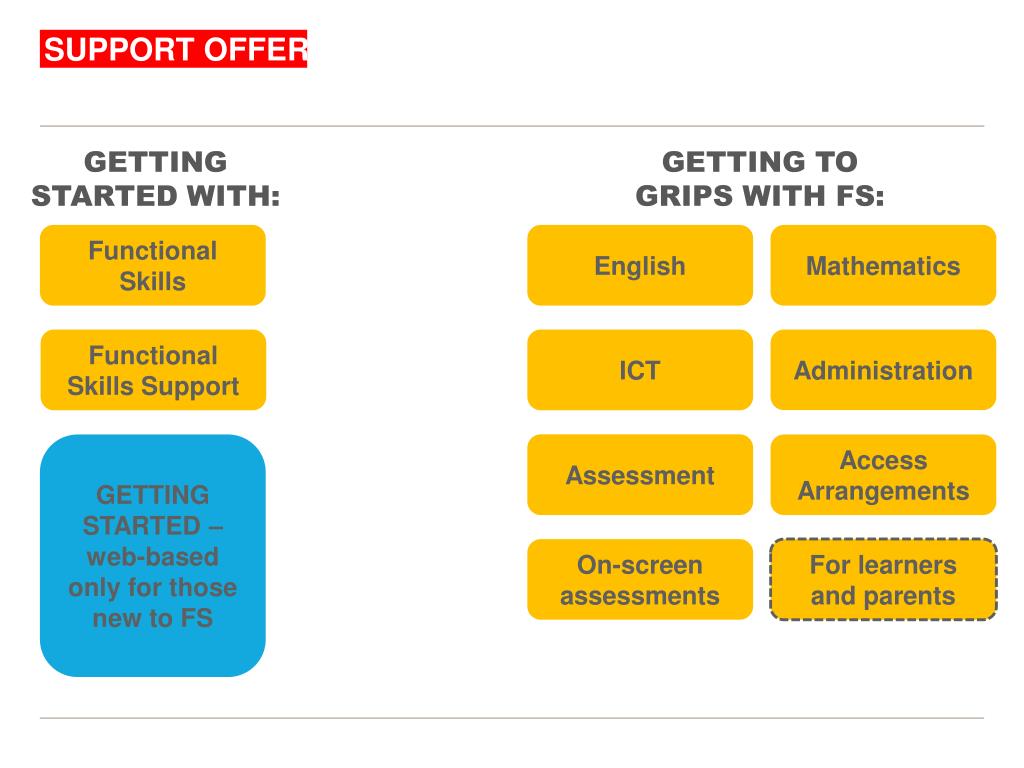 SUPPORT OFFER

GETTING STARTED WITH:

Functional Skills

Functional Skills Support

GETTING STARTED – web-based only for those new to FS

GETTING TO GRIPS WITH FS:

English

Mathematics

ICT

Administration

Assessment

Access Arrangements

On-screen assessments

For learners and parents